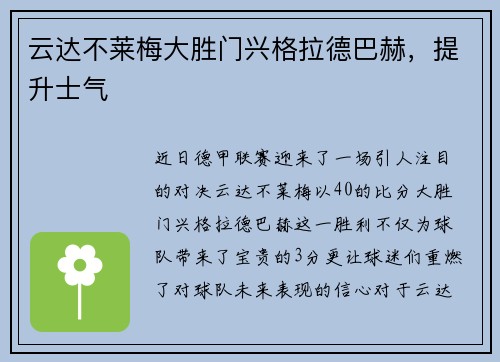 云达不莱梅大胜门兴格拉德巴赫，提升士气

近日德甲联赛迎来了一场引人注目的对决云达不莱梅以40的比分大胜门兴格拉德巴赫这一胜利不仅为球队带来了宝贵的3分更让球迷们重燃了对球队未来表现的信心对于云达